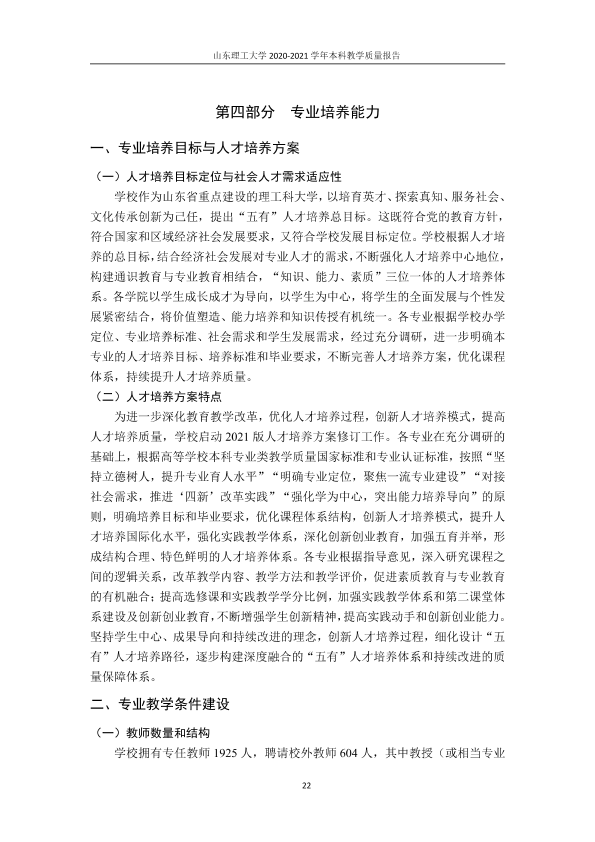 山东理工大学2020-2021学年本科教学质量报告

第四部分 专业培养能力

一、专业培养目标与人才培养方案

（一）人才培养目标定位与社会人才需求适应性

学校作为山东省重点建设的理工科大学，以培育英才、探索真知、服务社会、文化传承创新为己任，提出“五有”人才培养总目标。这既符合党的教育方针，符合国家和区域经济社会发展要求，又符合学校发展目标定位。学校根据人才培养的总目标，结合经济社会发展对专业人才的需求，不断强化人才培养中心地位，构建通识教育与专业教育相结合，“知识、能力、素质”三位一体的人才培养体系。各学院以学生成长成才为导向，以学生为中心，将学生的全面发展与个性发展紧密结合，将价值塑造、能力培养和知识传授有机统一。各专业根据学校办学定位、专业培养标准、社会需求和学生发展需求，经过充分调研，进一步明确本专业的人才培养目标、培养标准和毕业要求，不断完善人才培养方案，优化课程体系，持续提升人才培养质量。

（二）人才培养方案特点

为进一步深化教育教学改革，优化人才培养过程，创新人才培养模式，提高人才培养质量，学校启动2021版人才培养方案修订工作。各专业在充分调研的基础上，根据高等学校本科专业类教学质量国家标准和专业认证标准，按照“坚持立德树人，提升专业育人水平”“明确专业定位，聚焦一流专业建设”“对接社会需求，推进‘四新’改革实践”“强化学为中心，突出能力培养导向”的原则，明确培养目标和毕业要求，优化课程体系结构，创新人才培养模式，提升人才培养国际化水平，强化实践教学体系，深化创新创业教育，加强五育并举，形成结构合理、特色鲜明的人才培养体系。各专业根据指导意见，深入研究课程之间的逻辑关系，改革教学内容、教学方法和教学评价，促进素质教育与专业教育的有机融合；提高选修课和实践教学学分比例，加强实践教学体系和第二课堂体系建设及创新创业教育，不断增强学生创新精神，提高实践动手和创新创业能力。坚持学生中心、成果导向和持续改进的理念，创新人才培养过程，细化设计“五有”人才培养路径，逐步构建深度融合的“五有”人才培养体系和持续改进的质量保障体系。

二、专业教学条件建设

（一）教师数量和结构

学校拥有专任教师1925人，聘请校外教师604人，其中教授（或相当专业

22